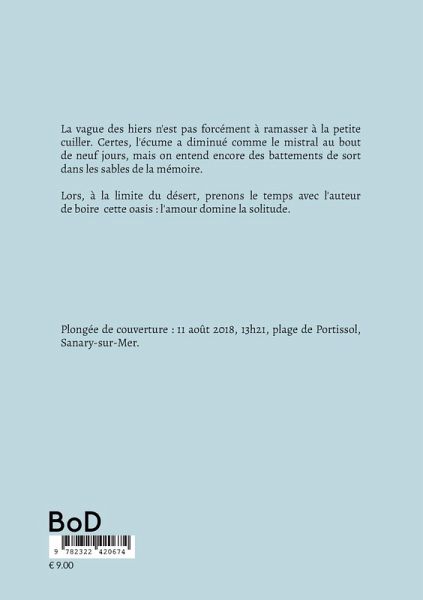 La vague des hiers n'est pas forcément à ramasser à la petite cuiller. Certes, l'écume a diminué comme le mistral au bout de neuf jours, mais on entend encore des battements de sort dans les sables de la mémoire.

Lors, à la limite du désert, prenons le temps avec l'auteur de boire cette oasis : l'amour domine la solitude.

Plongée de couverture : 11 août 2018, 13h21, plage de Portissol, Sanary-sur-Mer.

BoD

9 782322 420674

€ 9.00